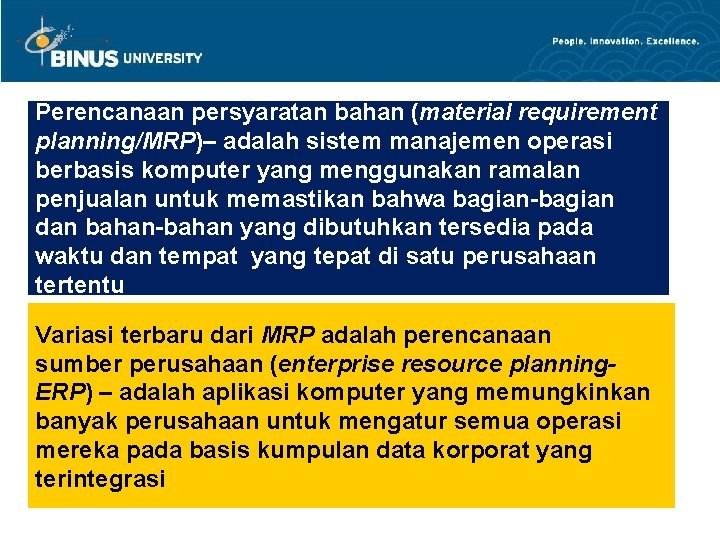 BINUS UNIVERSITY

People. Innovation. Excellence.

Perencanaan persyaratan bahan (material requirement planning/MRP)– adalah sistem manajemen operasi berbasis komputer yang menggunakan ramalan penjualan untuk memastikan bahwa bagian-bagian dan bahan-bahan yang dibutuhkan tersedia pada waktu dan tempat yang tepat di satu perusahaan tertentu

Variasi terbaru dari MRP adalah perencanaan sumber perusahaan (enterprise resource planning-ERP) – adalah aplikasi komputer yang memungkinkan banyak perusahaan untuk mengatur semua operasi mereka pada basis kumpulan data korporat yang terintegrasi